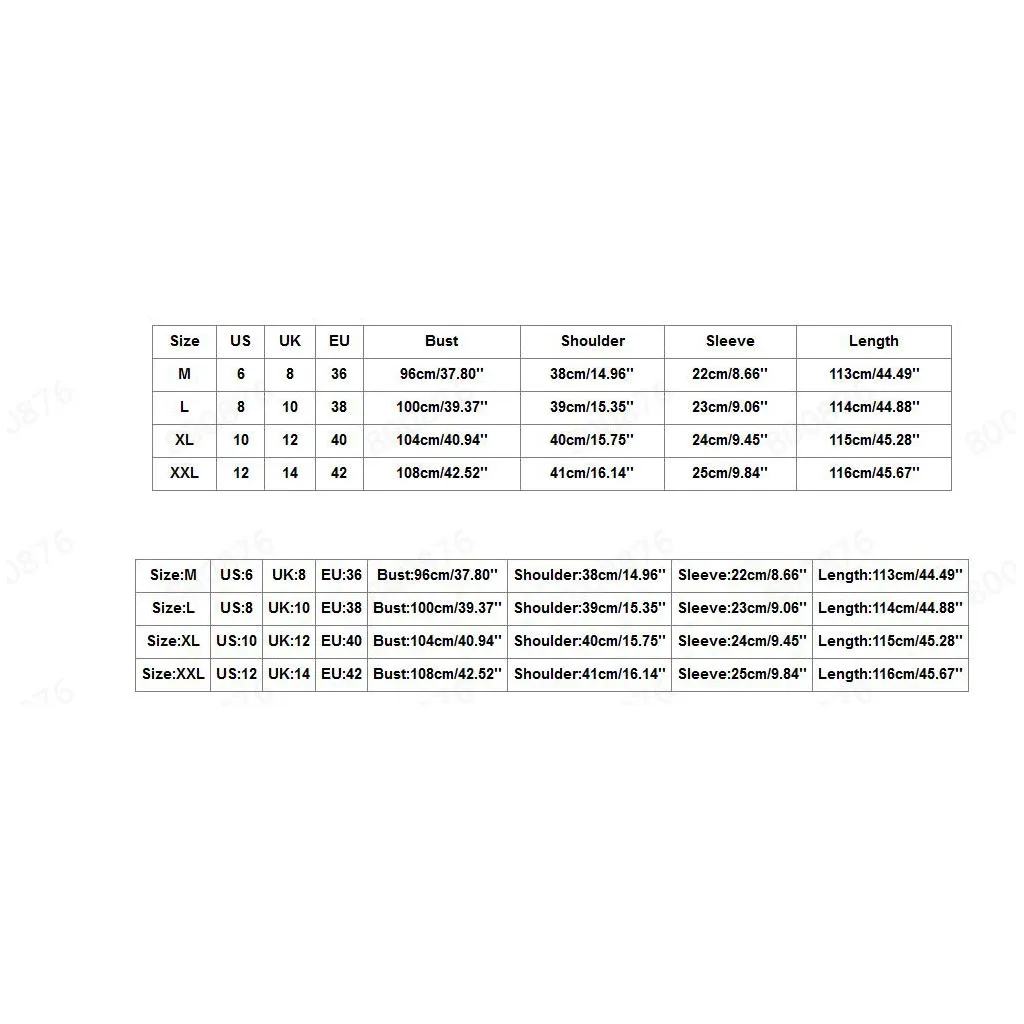 | Size | US | UK | EU | Bust | Shoulder | Sleeve | Length |
|---|---|---|---|---|---|---|---|
| M | 6 | 8 | 36 | 96cm/37.80'' | 38cm/14.96'' | 22cm/8.66'' | 113cm/44.49'' |
| L | 8 | 10 | 38 | 100cm/39.37'' | 39cm/15.35'' | 23cm/9.06'' | 114cm/44.88'' |
| XL | 10 | 12 | 40 | 104cm/40.94'' | 40cm/15.75'' | 24cm/9.45'' | 115cm/45.28'' |
| XXL | 12 | 14 | 42 | 108cm/42.52'' | 41cm/16.14'' | 25cm/9.84'' | 116cm/45.67'' |

| Size:M | US:6 | UK:8 | EU:36 | Bust:96cm/37.80'' | Shoulder:38cm/14.96'' | Sleeve:22cm/8.66'' | Length:113cm/44.49'' |
|---|---|---|---|---|---|---|---|
| Size:L | US:8 | UK:10 | EU:38 | Bust:100cm/39.37'' | Shoulder:39cm/15.35'' | Sleeve:23cm/9.06'' | Length:114cm/44.88'' |
| Size:XL | US:10 | UK:12 | EU:40 | Bust:104cm/40.94'' | Shoulder:40cm/15.75'' | Sleeve:24cm/9.45'' | Length:115cm/45.28'' |
| Size:XXL | US:12 | UK:14 | EU:42 | Bust:108cm/42.52'' | Shoulder:41cm/16.14'' | Sleeve:25cm/9.84'' | Length:116cm/45.67'' |